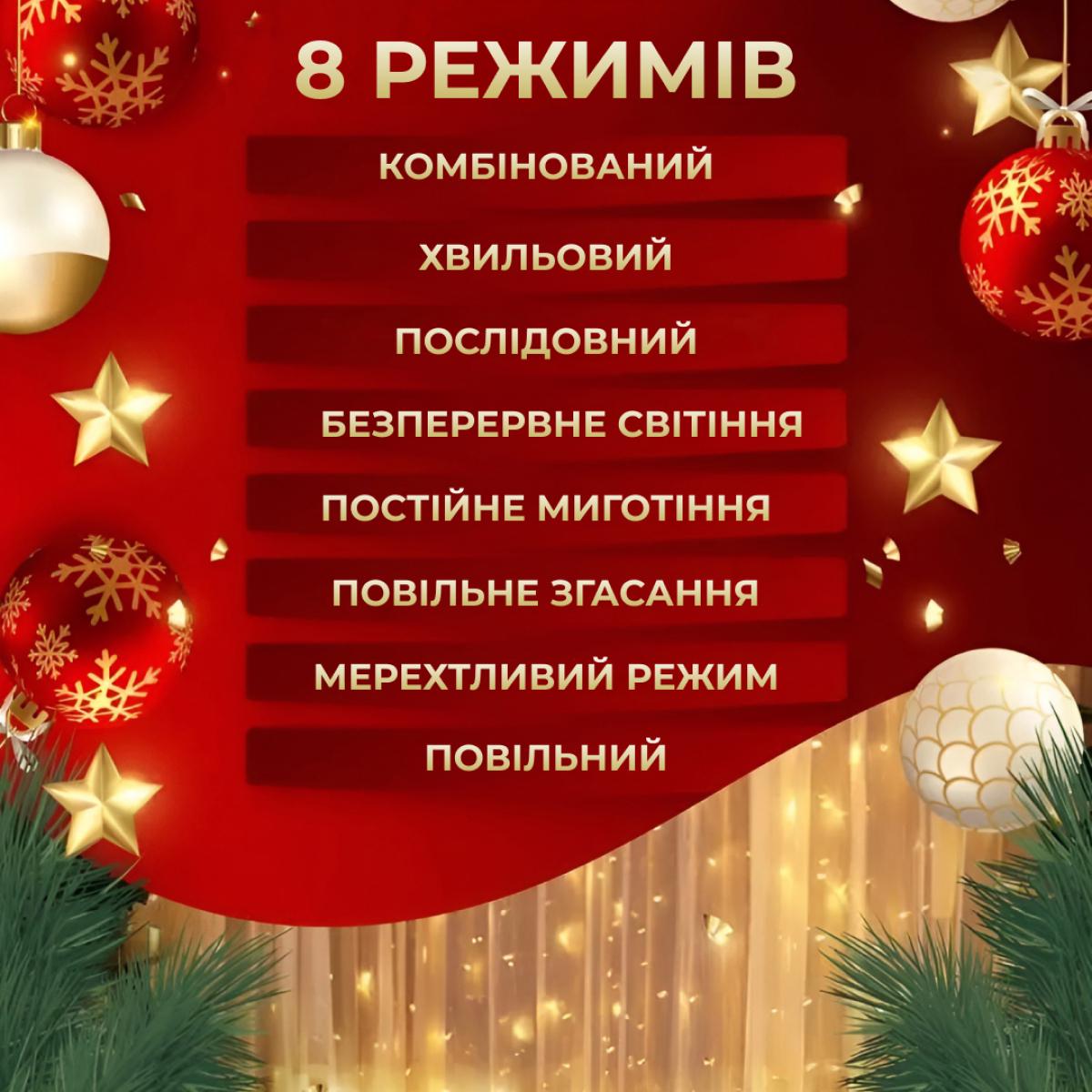 8 РЕЖИМІВ

КОМБІНОВАНИЙ

ХВИЛЬОВИЙ

ПОСЛІДОВНИЙ

БЕЗПЕРЕРВНЕ СВІТІННЯ

ПОСТІЙНЕ МИГОТІННЯ

ПОВІЛЬНЕ ЗГАСАННЯ

МЕРЕХТЛИВИЙ РЕЖИМ

ПОВІЛЬНИЙ